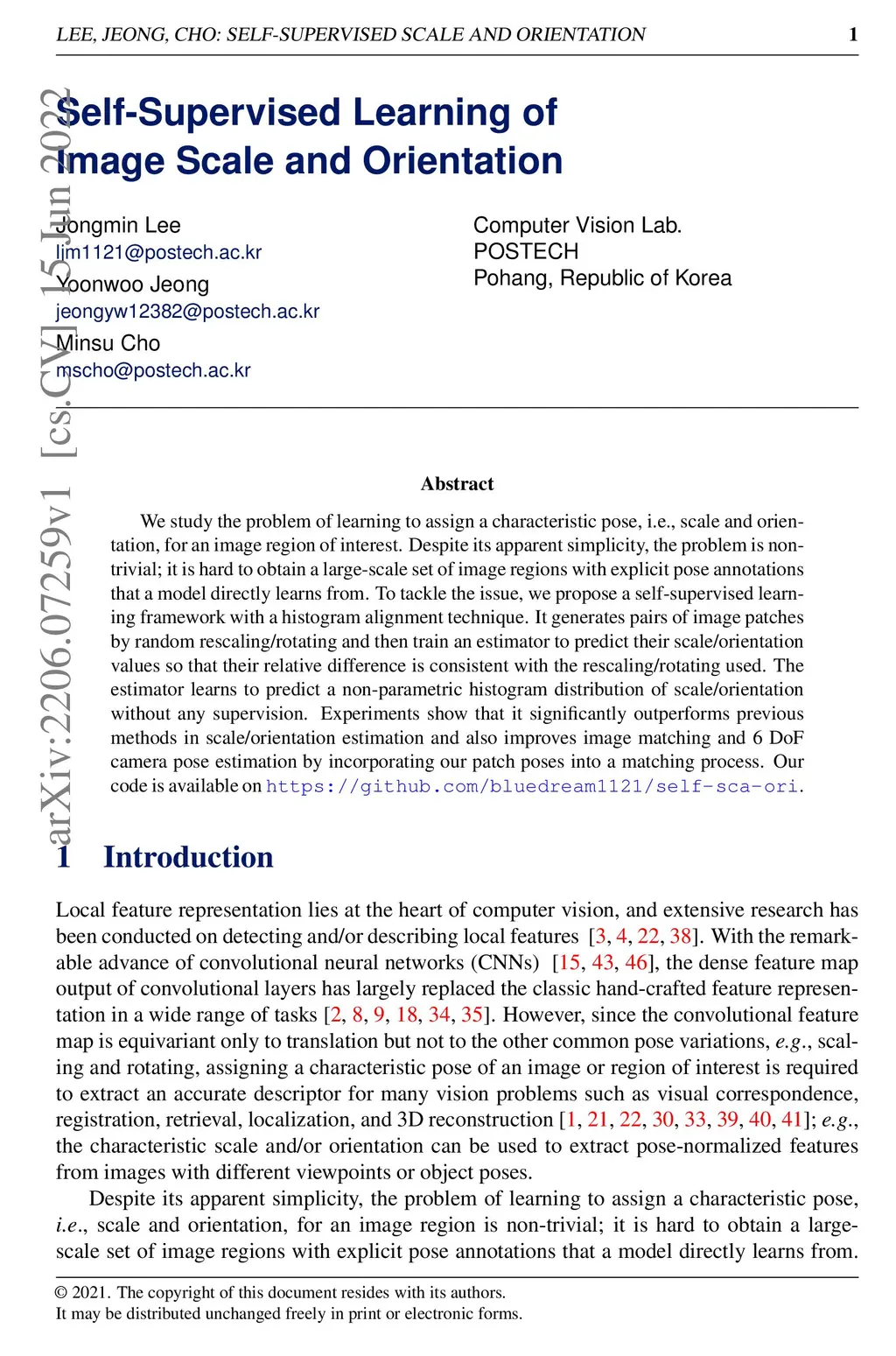 LEE, JEONG, CHO: SELF-SUPERVISED SCALE AND ORIENTATION 1

arXiv:2206.07259v1 [cs.CV] 15 Jun 2022

Self-Supervised Learning of Image Scale and Orientation

Jongmin Lee
ljm1121@postech.ac.kr
Yoonwoo Jeong
jeongyw12382@postech.ac.kr
Minsu Cho
mscho@postech.ac.kr

Computer Vision Lab.
POSTECH
Pohang, Republic of Korea

Abstract

We study the problem of learning to assign a characteristic pose, i.e., scale and orientation, for an image region of interest. Despite its apparent simplicity, the problem is non-trivial; it is hard to obtain a large-scale set of image regions with explicit pose annotations that a model directly learns from. To tackle the issue, we propose a self-supervised learning framework with a histogram alignment technique. It generates pairs of image patches by random rescaling/rotating and then train an estimator to predict their scale/orientation values so that their relative difference is consistent with the rescaling/rotating used. The estimator learns to predict a non-parametric histogram distribution of scale/orientation without any supervision. Experiments show that it significantly outperforms previous methods in scale/orientation estimation and also improves image matching and 6 DoF camera pose estimation by incorporating our patch poses into a matching process. Our code is available on https://github.com/bluedream1121/self-sca-ori.

1 Introduction

Local feature representation lies at the heart of computer vision, and extensive research has been conducted on detecting and/or describing local features [3, 4, 22, 38]. With the remarkable advance of convolutional neural networks (CNNs) [15, 43, 46], the dense feature map output of convolutional layers has largely replaced the classic hand-crafted feature representation in a wide range of tasks [2, 8, 9, 18, 34, 35]. However, since the convolutional feature map is equivariant only to translation but not to the other common pose variations, e.g., scaling and rotating, assigning a characteristic pose of an image or region of interest is required to extract an accurate descriptor for many vision problems such as visual correspondence, registration, retrieval, localization, and 3D reconstruction [1, 21, 22, 30, 33, 39, 40, 41]; e.g., the characteristic scale and/or orientation can be used to extract pose-normalized features from images with different viewpoints or object poses.

Despite its apparent simplicity, the problem of learning to assign a characteristic pose, i.e., scale and orientation, for an image region is non-trivial; it is hard to obtain a large-scale set of image regions with explicit pose annotations that a model directly learns from.

© 2021. The copyright of this document resides with its authors.
It may be distributed unchanged freely in print or electronic forms.